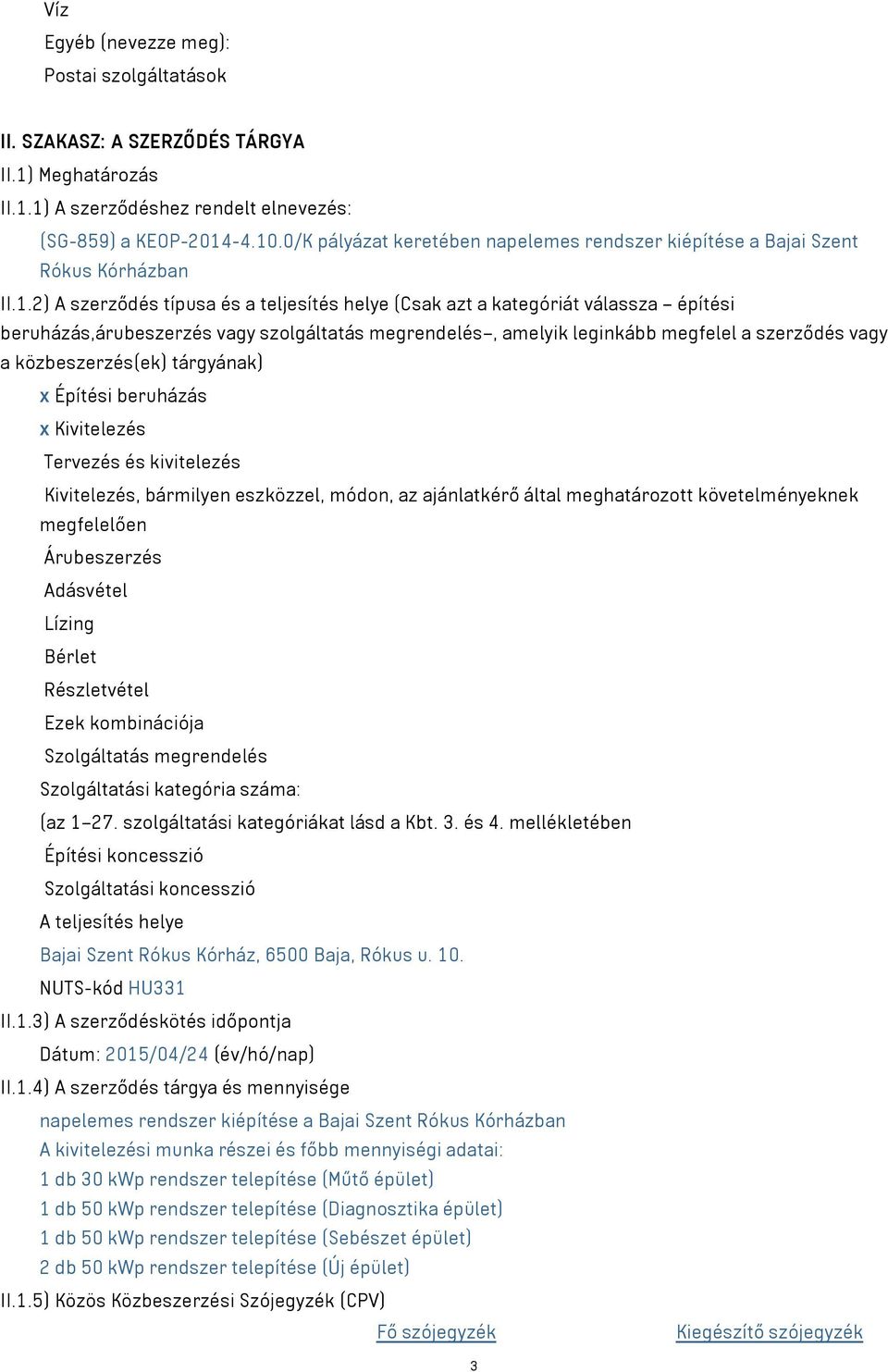 Víz
Egyéb (nevezze meg):
Postai szolgáltatások

II. SZAKASZ: A SZERZŐDÉS TÁRGYA
II.1) Meghatározás
II.1.1) A szerződéshez rendelt elnevezés:
(SG-859) a KEOP-2014-4.10.0/K pályázat keretében napelemes rendszer kiépítése a Bajai Szent Rókus Kórházban
II.1.2) A szerződés típusa és a teljesítés helye (Csak azt a kategóriát válassza – építési beruházás,árubeszerzés vagy szolgáltatás megrendelés–, amelyik leginkább megfelel a szerződés vagy a közbeszerzés(ek) tárgyának)
x Építési beruházás
x Kivitelezés
Tervezés és kivitelezés
Kivitelezés, bármilyen eszközzel, módon, az ajánlatkérő által meghatározott követelményeknek megfelelően
Árubeszerzés
Adásvétel
Lízing
Bérlet
Részletvétel
Ezek kombinációja
Szolgáltatás megrendelés
Szolgáltatási kategória száma:
(az 1–27. szolgáltatási kategóriákat lásd a Kbt. 3. és 4. mellékletében
Építési koncesszió
Szolgáltatási koncesszió
A teljesítés helye
Bajai Szent Rókus Kórház, 6500 Baja, Rókus u. 10.
NUTS-kód HU331
II.1.3) A szerződéskötés időpontja
Dátum: 2015/04/24 (év/hó/nap)
II.1.4) A szerződés tárgya és mennyisége
napelemes rendszer kiépítése a Bajai Szent Rókus Kórházban
A kivitelezési munka részei és főbb mennyiségi adatai:
1 db 30 kWp rendszer telepítése (Műtő épület)
1 db 50 kWp rendszer telepítése (Diagnosztika épület)
1 db 50 kWp rendszer telepítése (Sebészet épület)
2 db 50 kWp rendszer telepítése (Új épület)
II.1.5) Közös Közbeszerzési Szójegyzék (CPV)
Fő szójegyzék
Kiegészítő szójegyzék
3